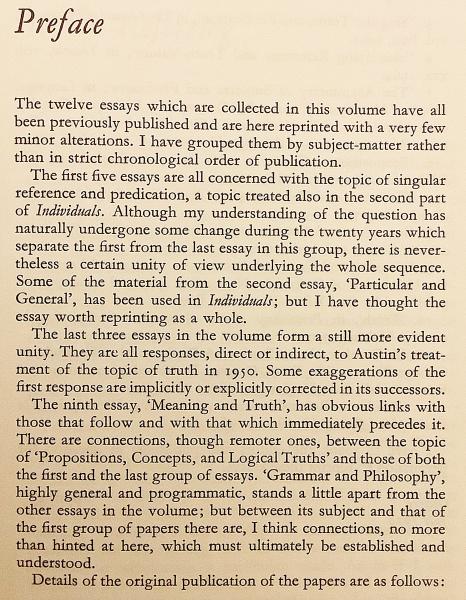 Preface

The twelve essays which are collected in this volume have all been previously published and are here reprinted with a very few minor alterations. I have grouped them by subject-matter rather than in strict chronological order of publication.

The first five essays are all concerned with the topic of singular reference and predication, a topic treated also in the second part of Individuals. Although my understanding of the question has naturally undergone some change during the twenty years which separate the first from the last essay in this group, there is nevertheless a certain unity of view underlying the whole sequence. Some of the material from the second essay, 'Particular and General', has been used in Individuals; but I have thought the essay worth reprinting as a whole.

The last three essays in the volume form a still more evident unity. They are all responses, direct or indirect, to Austin's treatment of the topic of truth in 1950. Some exaggerations of the first response are implicitly or explicitly corrected in its successors.

The ninth essay, 'Meaning and Truth', has obvious links with those that follow and with that which immediately precedes it. There are connections, though remoter ones, between the topic of 'Propositions, Concepts, and Logical Truths' and those of both the first and the last group of essays. 'Grammar and Philosophy', highly general and programmatic, stands a little apart from the other essays in the volume; but between its subject and that of the first group of papers there are, I think connections, no more than hinted at here, which must ultimately be established and understood.

Details of the original publication of the papers are as follows: